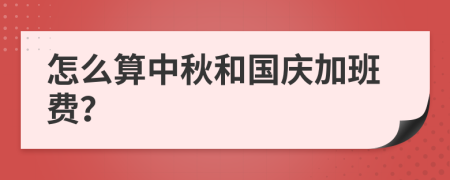 怎么算中秋和国庆加班费?